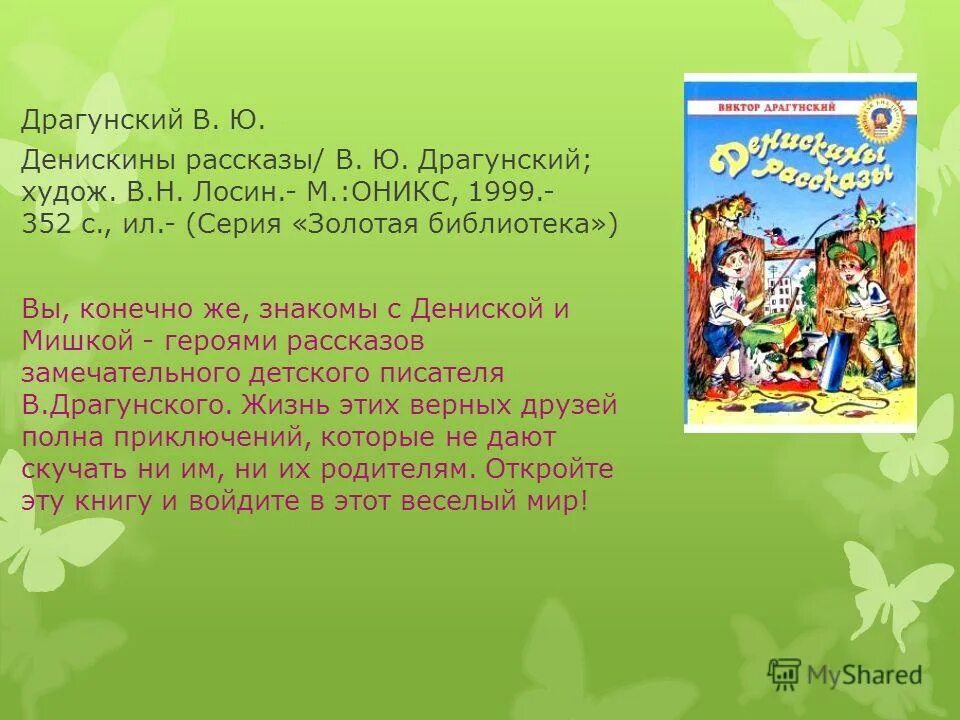 Драгунский В. Ю.

Денискины рассказы/ В. Ю. Драгунский; худож. В.Н. Лосин.- М.:ОНИКС, 1999.- 352 с., ил.- (Серия «Золотая библиотека»)

Вы, конечно же, знакомы с Дениской и Мишкой - героями рассказов замечательного детского писателя В.Драгунского. Жизнь этих верных друзей полна приключений, которые не дают скучать ни им, ни их родителям. Откройте эту книгу и войдите в этот веселый мир!

ВИКТОР ДРАГУНСКИЙ

Денискины рассказы

MyShared